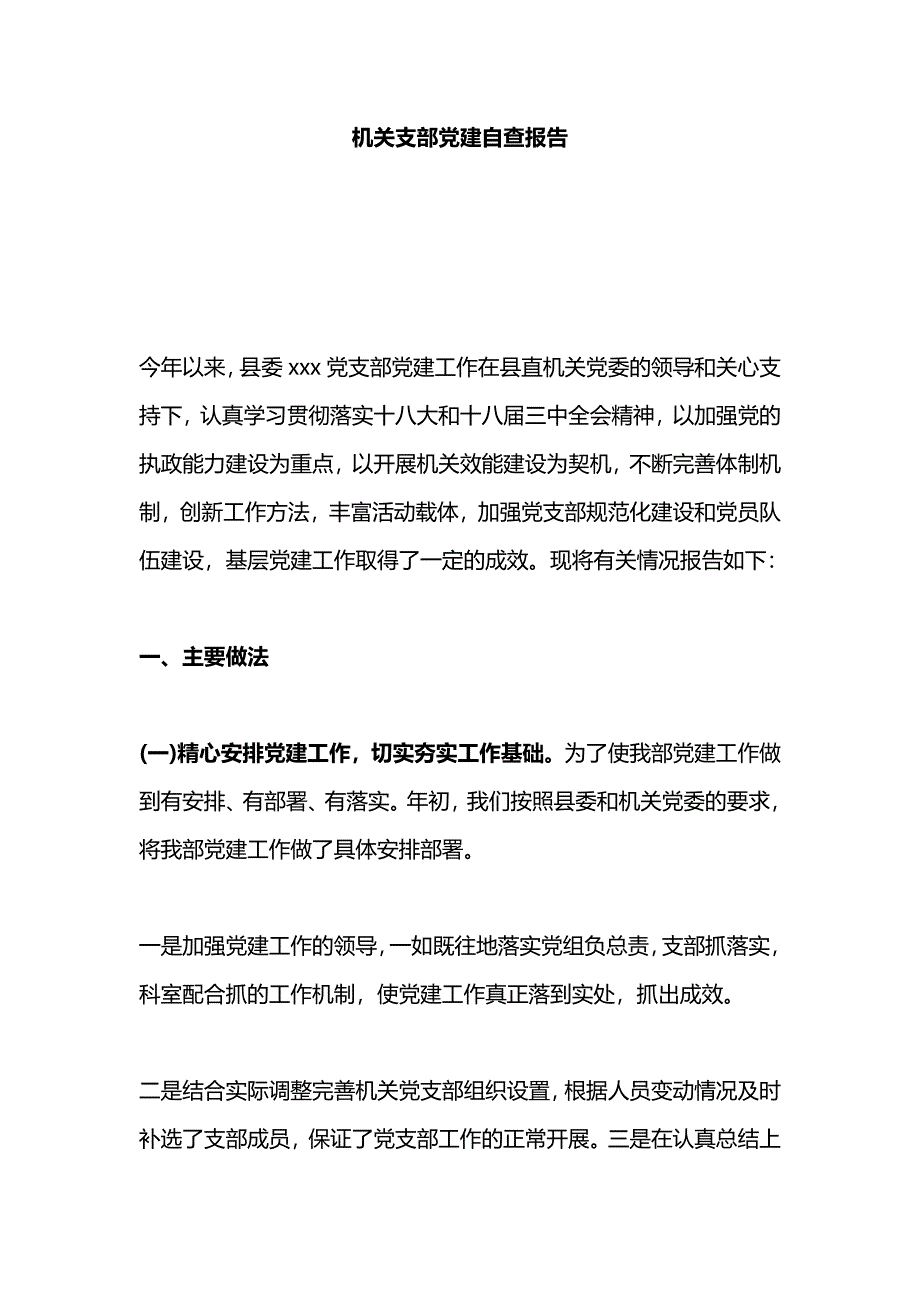 机关支部党建自查报告

今年以来，县委 xxx 党支部党建工作在县直机关党委的领导和关心支持下，认真学习贯彻落实十八大和十八届三中全会精神，以加强党的执政能力建设为重点，以开展机关效能建设为契机，不断完善体制机制，创新工作方法，丰富活动载体，加强党支部规范化建设和党员队伍建设，基层党建工作取得了一定的成效。现将有关情况报告如下：

一、主要做法

(一)精心安排党建工作，切实夯实工作基础。为了使我部党建工作做到有安排、有部署、有落实。年初，我们按照县委和机关党委的要求，将我部党建工作做了具体安排部署。

一是加强党建工作的领导，一如既往地落实党组负总责，支部抓落实，科室配合抓的工作机制，使党建工作真正落到实处，抓出成效。

二是结合实际调整完善机关党支部组织设置，根据人员变动情况及时补选了支部成员，保证了党支部工作的正常开展。三是在认真总结上